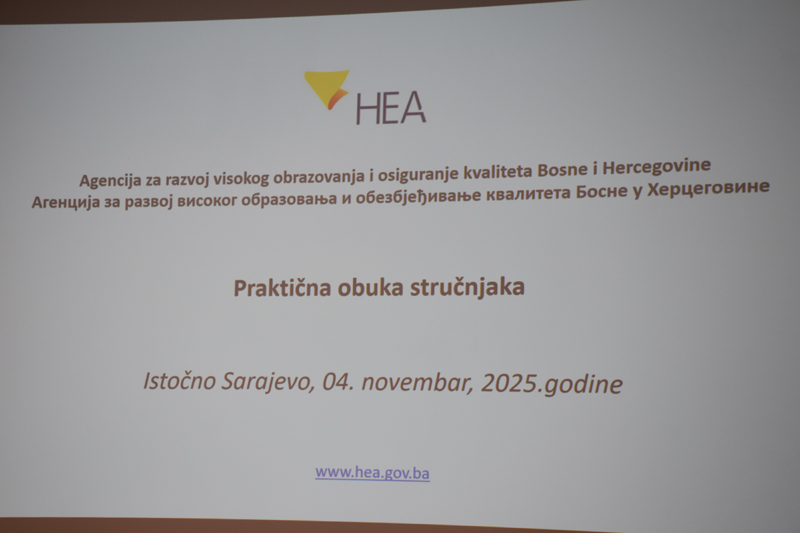 HEA

Agencija za razvoj visokog obrazovanja i osiguranje kvaliteta Bosne i Hercegovine
Агенција за развој високог образовања и обезбјеђивање квалитета Босне у Херцеговине

Praktična obuka stručnjaka

Istočno Sarajevo, 04. novembar, 2025.godine

www.hea.gov.ba